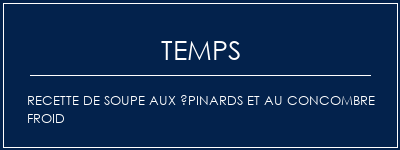 TEMPS

RECETTE DE SOUPE AUX ?PINARDS ET AU CONCOMBRE FROID